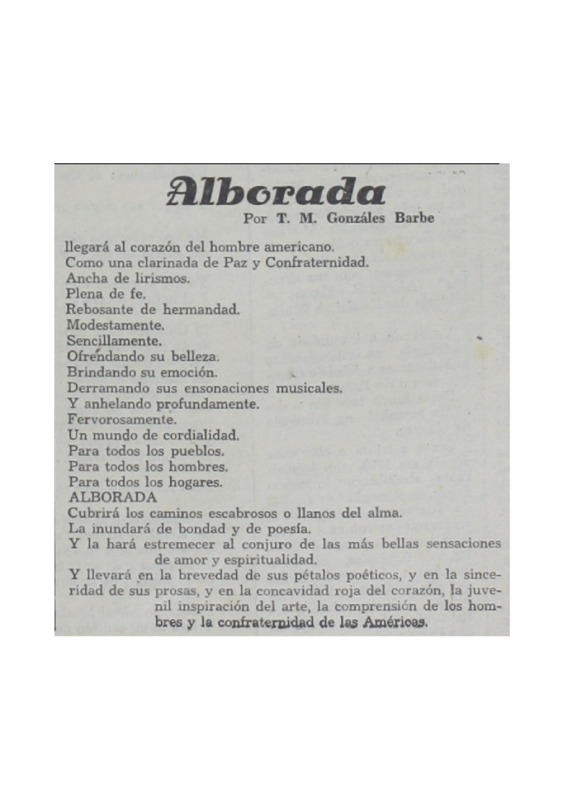 Alborada

Por T. M. Gonzáles Barbe

llegará al corazón del hombre americano.
Como una clarinada de Paz y Confraternidad.
Ancha de lirismos.
Plena de fe.
Rebosante de hermandad.
Modestamente.
Sencillamente.
Ofrendando su belleza.
Brindando su emoción.
Derramando sus ensonaciones musicales.
Y anhelando profundamente.
Fervorosamente.
Un mundo de cordialidad.
Para todos los pueblos.
Para todos los hombres.
Para todos los hogares.
ALBORADA
Cubrirá los caminos escabrosos o llanos del alma.
La inundará de bondad y de poesía.
Y la hará estremecer al conjuro de las más bellas sensaciones de amor y espiritualidad.
Y llevará en la brevedad de sus pétalos poéticos, y en la sinceridad de sus prosas, y en la concavidad roja del corazón, la juvenil inspiración del arte, la comprensión de los hombres y la confraternidad de las Américas.